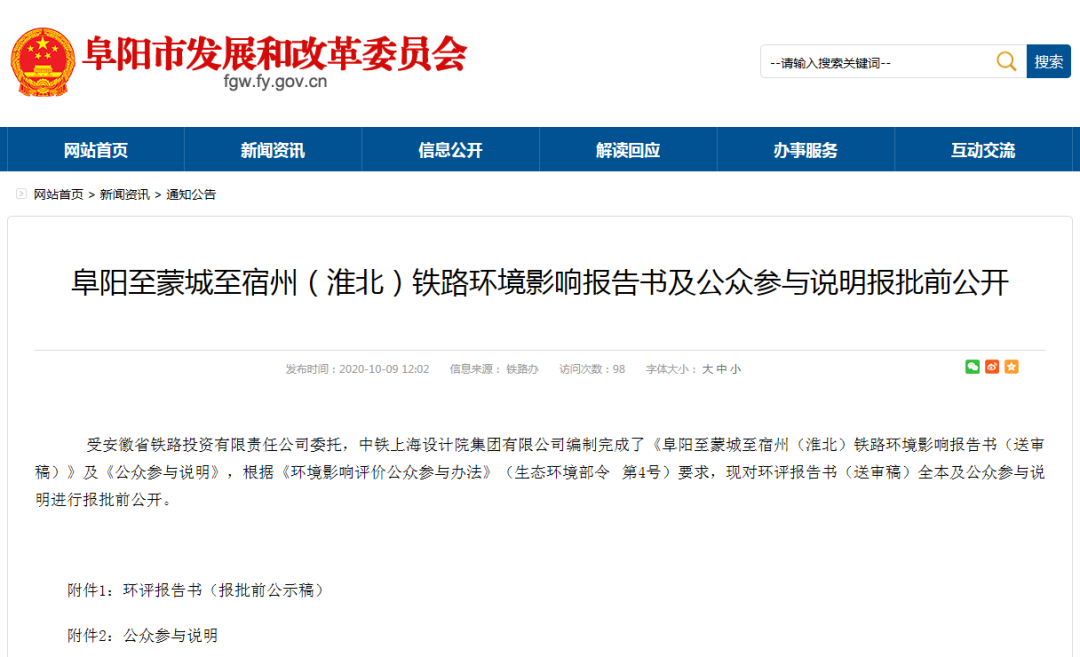 阜阳市发展和改革委员会
fgw.fy.gov.cn

--请输入搜索关键词--
搜索

网站首页
新闻资讯
信息公开
解读回应
办事服务
互动交流

网站首页 > 新闻资讯 > 通知公告

阜阳至蒙城至宿州（淮北）铁路环境影响报告书及公众参与说明报批前公开

发布时间：2020-10-09 12:02　信息来源：铁路办　访问次数：98　字体大小：大 中 小

受安徽省铁路投资有限责任公司委托，中铁上海设计院集团有限公司编制完成了《阜阳至蒙城至宿州（淮北）铁路环境影响报告书（送审稿）》及《公众参与说明》，根据《环境影响评价公众参与办法》（生态环境部令　第4号）要求，现对环评报告书（送审稿）全本及公众参与说明进行报批前公开。

附件1：环评报告书（报批前公示稿）

附件2：公众参与说明